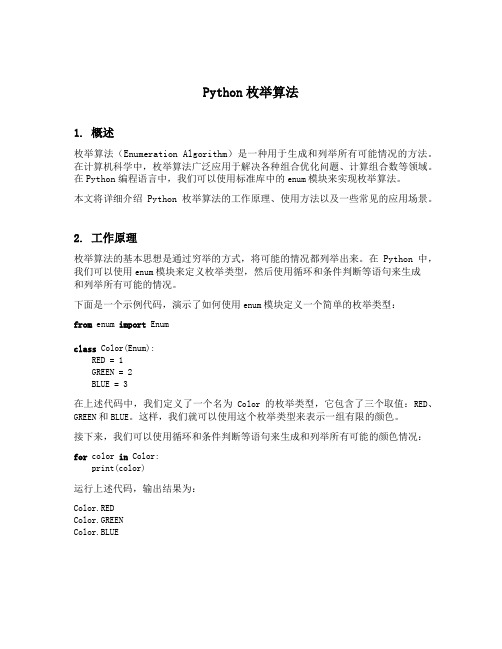 Python 枚举算法

1. 概述

枚举算法（Enumeration Algorithm）是一种用于生成和列举所有可能情况的方法。在计算机科学中，枚举算法广泛应用于解决各种组合优化问题、计算组合数等领域。在 Python 编程语言中，我们可以使用标准库中的 enum 模块来实现枚举算法。

本文将详细介绍 Python 枚举算法的工作原理、使用方法以及一些常见的应用场景。

2. 工作原理

枚举算法的基本思想是通过穷举的方式，将可能的情况都列举出来。在 Python 中，我们可以使用 enum 模块来定义枚举类型，然后使用循环和条件判断等语句来生成和列举所有可能的情况。

下面是一个示例代码，演示了如何使用 enum 模块定义一个简单的枚举类型：

from enum import Enum

class Color(Enum):
    RED = 1
    GREEN = 2
    BLUE = 3

在上述代码中，我们定义了一个名为 Color 的枚举类型，它包含了三个取值：RED、GREEN 和 BLUE。这样，我们就可以使用这个枚举类型来表示一组有限的颜色。

接下来，我们可以使用循环和条件判断等语句来生成和列举所有可能的颜色情况：

for color in Color:
    print(color)

运行上述代码，输出结果为：

Color.RED
Color.GREEN
Color.BLUE